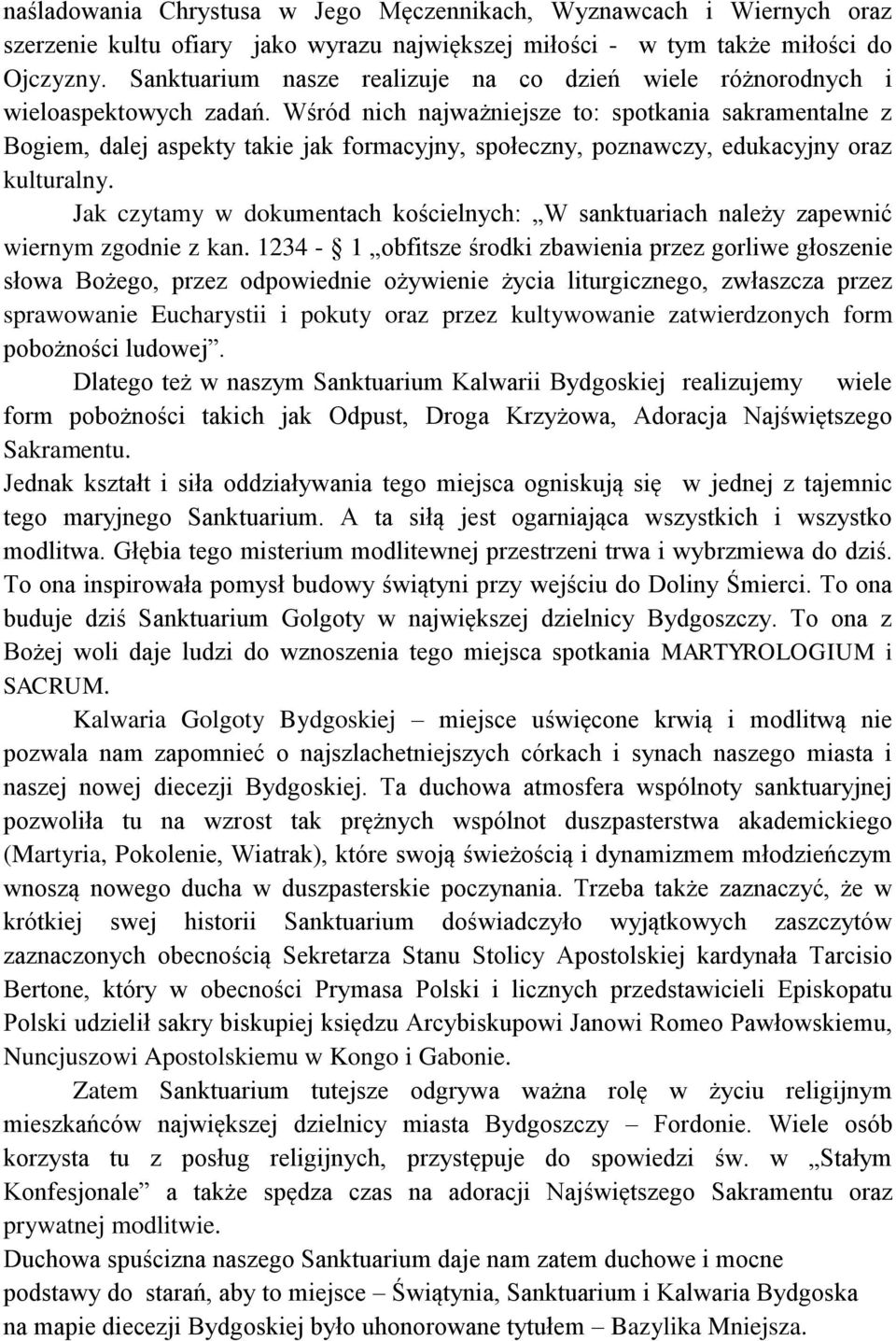 naśladowania Chrystusa w Jego Męczennikach, Wyznawcach i Wiernych oraz szerzenie kultu ofiary jako wyrazu największej miłości - w tym także miłości do Ojczyzny. Sanktuarium nasze realizuje na co dzień wiele różnorodnych i wieloaspektowych zadań. Wśród nich najważniejsze to: spotkania sakramentalne z Bogiem, dalej aspekty takie jak formacyjny, społeczny, poznawczy, edukacyjny oraz kulturalny.

Jak czytamy w dokumentach kościelnych: „W sanktuariach należy zapewnić wiernym zgodnie z kan. 1234 - § 1 „obfitsze środki zbawienia przez gorliwe głoszenie słowa Bożego, przez odpowiednie ożywienie życia liturgicznego, zwłaszcza przez sprawowanie Eucharystii i pokuty oraz przez kultywowanie zatwierdzonych form pobożności ludowej”.

Dlatego też w naszym Sanktuarium Kalwarii Bydgoskiej realizujemy wiele form pobożności takich jak Odpust, Droga Krzyżowa, Adoracja Najświętszego Sakramentu.

Jednak kształt i siła oddziaływania tego miejsca ogniskują się w jednej z tajemnic tego maryjnego Sanktuarium. A ta siłą jest ogarniająca wszystkich i wszystko modlitwa. Głębia tego misterium modlitewnej przestrzeni trwa i wybrzmiewa do dziś. To ona inspirowała pomysł budowy świątyni przy wejściu do Doliny Śmierci. To ona buduje dziś Sanktuarium Golgoty w największej dzielnicy Bydgoszczy. To ona z Bożej woli daje ludzi do wznoszenia tego miejsca spotkania MARTYROLOGIUM i SACRUM.

Kalwaria Golgoty Bydgoskiej – miejsce uświęcone krwią i modlitwą nie pozwala nam zapomnieć o najszlachetniejszych córkach i synach naszego miasta i naszej nowej diecezji Bydgoskiej. Ta duchowa atmosfera wspólnoty sanktuaryjnej pozwoliła tu na wzrost tak prężnych wspólnot duszpasterstwa akademickiego (Martyria, Pokolenie, Wiatrak), które swoją świeżością i dynamizmem młodzieńczym wnoszą nowego ducha w duszpasterskie poczynania. Trzeba także zaznaczyć, że w krótkiej swej historii Sanktuarium doświadczyło wyjątkowych zaszczytów zaznaczonych obecnością Sekretarza Stanu Stolicy Apostolskiej kardynała Tarcisio Bertone, który w obecności Prymasa Polski i licznych przedstawicieli Episkopatu Polski udzielił sakry biskupiej księdzu Arcybiskupowi Janowi Romeo Pawłowskiemu, Nuncjuszowi Apostolskiemu w Kongo i Gabonie.

Zatem Sanktuarium tutejsze odgrywa ważna rolę w życiu religijnym mieszkańców największej dzielnicy miasta Bydgoszczy – Fordonie. Wiele osób korzysta tu z posług religijnych, przystępuje do spowiedzi św. w „Stałym Konfesjonale” a także spędza czas na adoracji Najświętszego Sakramentu oraz prywatnej modlitwie.

Duchowa spuścizna naszego Sanktuarium daje nam zatem duchowe i mocne podstawy do starań, aby to miejsce – Świątynia, Sanktuarium i Kalwaria Bydgoska na mapie diecezji Bydgoskiej było uhonorowane tytułem – Bazylika Mniejsza.